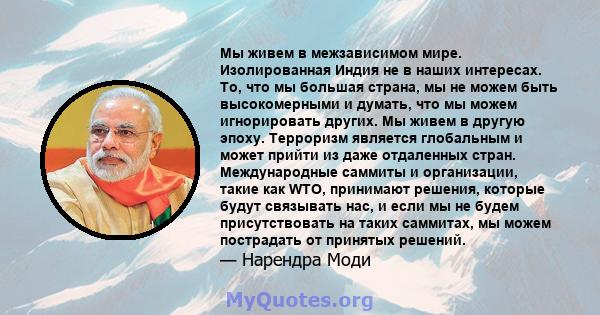 Мы живем в межзависимом мире. Изолированная Индия не в наших интересах. То, что мы большая страна, мы не можем быть высокомерными и думать, что мы можем игнорировать других. Мы живем в другую эпоху. Терроризм является глобальным и может прийти из даже отдаленных стран. Международные саммиты и организации, такие как WTO, принимают решения, которые будут связывать нас, и если мы не будем присутствовать на таких саммитах, мы можем пострадать от принятых решений.
— Нарендра Моди

MyQuotes.org